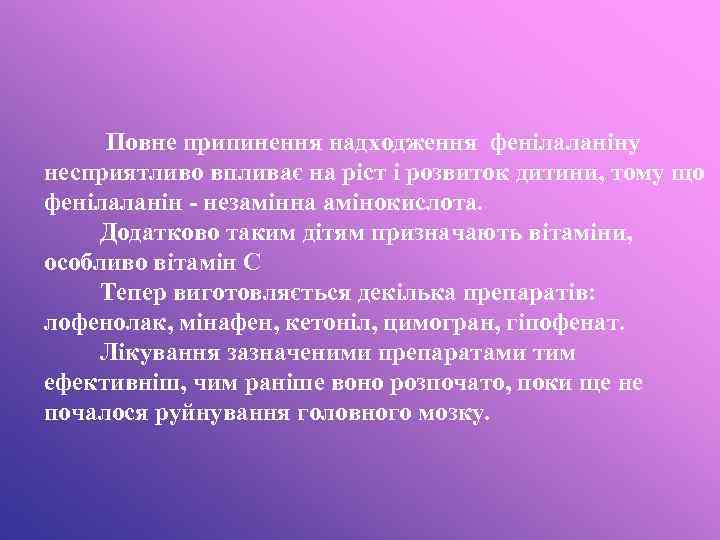 Повне припинення надходження фенілаланіну несприятливо впливає на ріст і розвиток дитини, тому що фенілаланін - незамінна амінокислота.

Додатково таким дітям призначають вітаміни, особливо вітамін С

Тепер виготовляється декілька препаратів: лофенолак, мінафен, кетоніл, цимогран, гіпофенат.

Лікування зазначеними препаратами тим ефективніш, чим раніше воно розпочато, поки ще не почалося руйнування головного мозку.